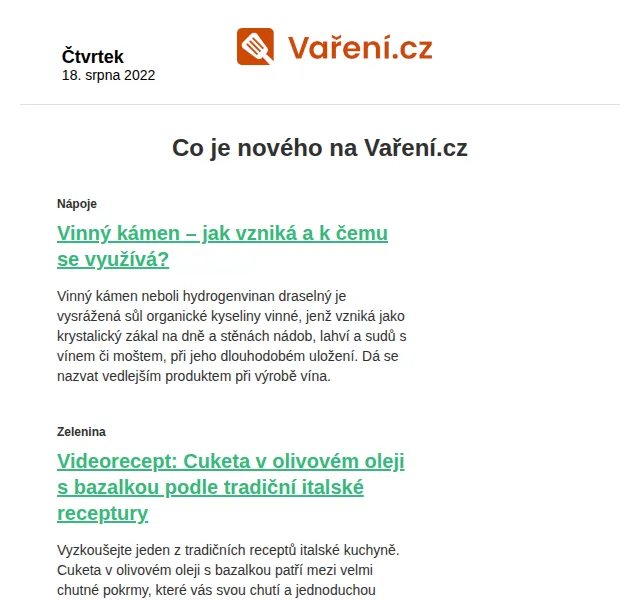 Čtvrtek
18. srpna 2022

Vaření.cz

Co je nového na Vaření.cz

Nápoje

Vinný kámen – jak vzniká a k čemu se využívá?

Vinný kámen neboli hydrogenvinan draselný je vysrážená sůl organické kyseliny vinné, jenž vzniká jako krystalický zákal na dně a stěnách nádob, lahví a sudů s vínem či moštem, při jeho dlouhodobém uložení. Dá se nazvat vedlejším produktem při výrobě vína.

Zelenina

Videorecept: Cuketa v olivovém oleji s bazalkou podle tradiční italské receptury

Vyzkoušejte jeden z tradičních receptů italské kuchyně. Cuketa v olivovém oleji s bazalkou patří mezi velmi chutné pokrmy, které vás svou chutí a jednoduchou